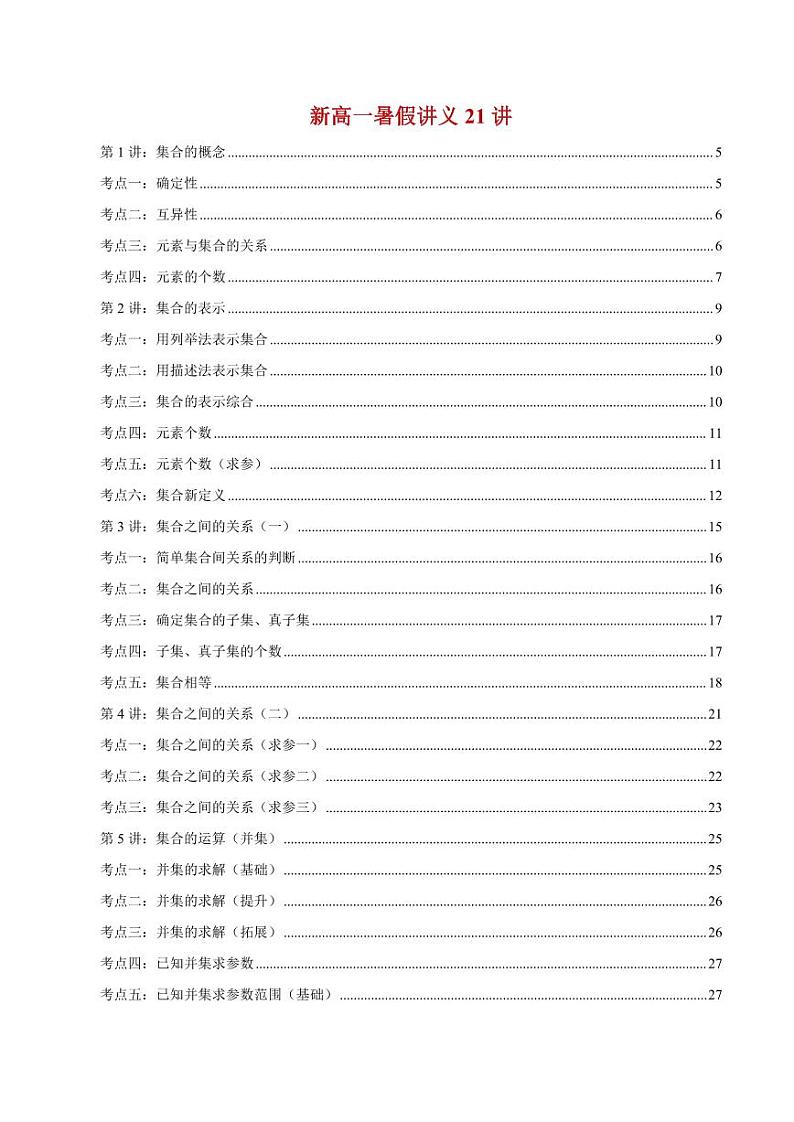 新高一暑假讲义 21 讲

第 1 讲：集合的概念 ........ 5
考点一：确定性 ........ 5
考点二：互异性 ........ 6
考点三：元素与集合的关系 ........ 6
考点四：元素的个数 ........ 7
第 2 讲：集合的表示 ........ 9
考点一：用列举法表示集合 ........ 9
考点二：用描述法表示集合 ........ 10
考点三：集合的表示综合 ........ 10
考点四：元素个数 ........ 11
考点五：元素个数（求参） ........ 11
考点六：集合新定义 ........ 12
第 3 讲：集合之间的关系（一） ........ 15
考点一：简单集合间关系的判断 ........ 16
考点二：集合之间的关系 ........ 16
考点三：确定集合的子集、真子集 ........ 17
考点四：子集、真子集的个数 ........ 17
考点五：集合相等 ........ 18
第 4 讲：集合之间的关系（二） ........ 21
考点一：集合之间的关系（求参一） ........ 22
考点二：集合之间的关系（求参二） ........ 22
考点三：集合之间的关系（求参三） ........ 23
第 5 讲：集合的运算（并集） ........ 25
考点一：并集的求解（基础） ........ 25
考点二：并集的求解（提升） ........ 26
考点三：并集的求解（拓展） ........ 26
考点四：已知并集求参数 ........ 27
考点五：已知并集求参数范围（基础） ........ 27